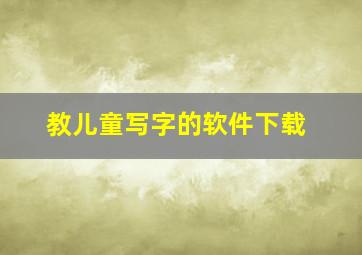 教儿童写字的软件下载